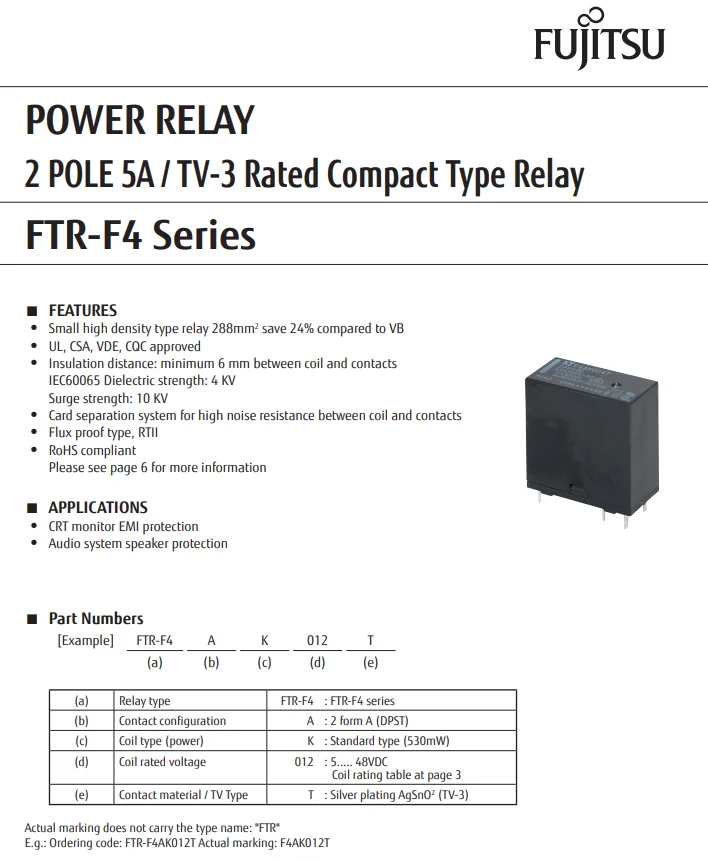 FUJITSU

POWER RELAY

2 POLE 5A / TV-3 Rated Compact Type Relay

FTR-F4 Series

■ FEATURES
• Small high density type relay 288mm$^2$ save 24% compared to VB
• UL, CSA, VDE, CQC approved
• Insulation distance: minimum 6 mm between coil and contacts
IEC60065 Dielectric strength: 4 KV
Surge strength: 10 KV
• Card separation system for high noise resistance between coil and contacts
• Flux proof type, RTII
• RoHS compliant
Please see page 6 for more information

■ APPLICATIONS
• CRT monitor EMI protection
• Audio system speaker protection

■ Part Numbers
[Example] FTR-F4 A K 012 T
(a) (b) (c) (d) (e)

| (a) | Relay type | FTR-F4 : FTR-F4 series |
|---|---|---|
| (b) | Contact configuration | A : 2 form A (DPST) |
| (c) | Coil type (power) | K : Standard type (530mW) |
| (d) | Coil rated voltage | 012 : 5..... 48VDC Coil rating table at page 3 |
| (e) | Contact material / TV Type | T : Silver plating AgSnO$^2$ (TV-3) |

Actual marking does not carry the type name: "FTR"
E.g.: Ordering code: FTR-F4AK012T Actual marking: F4AK012T